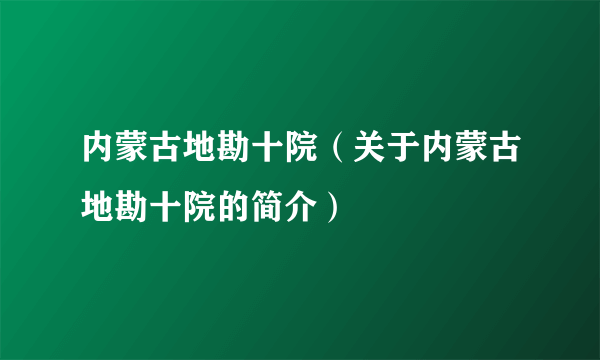 内蒙古地勘十院（关于内蒙古地勘十院的简介）